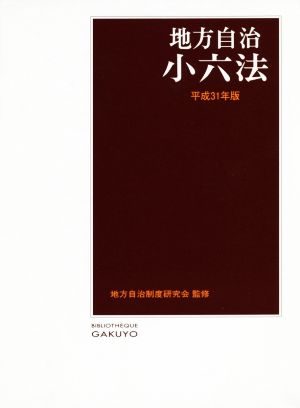 地方自治
小六法
平成31年版

地方自治制度研究会 監修

BIBLIOTHEQUE
GAKUYO